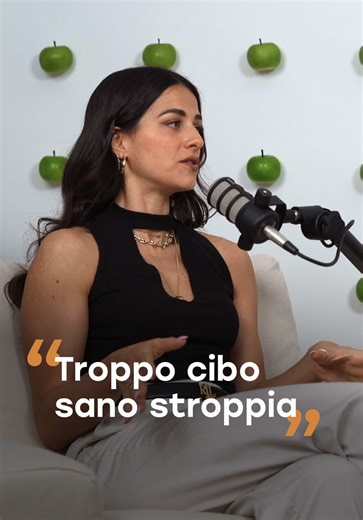 “Troppo cibo sano stroppia”